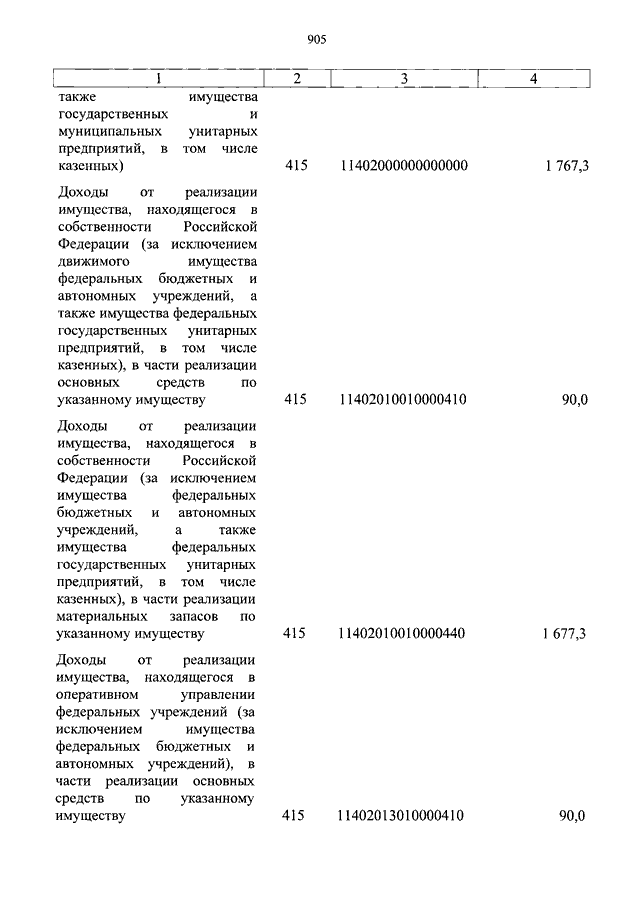 905

| 1 | 2 | 3 | 4 |
|---|---|---|---|
| также имущества государственных и муниципальных унитарных предприятий, в том числе казенных) | 415 | 11402000000000000 | 1 767,3 |
| Доходы от реализации имущества, находящегося в собственности Российской Федерации (за исключением движимого имущества федеральных бюджетных и автономных учреждений, а также имущества федеральных государственных унитарных предприятий, в том числе казенных), в части реализации основных средств по указанному имуществу | 415 | 11402010010000410 | 90,0 |
| Доходы от реализации имущества, находящегося в собственности Российской Федерации (за исключением имущества федеральных бюджетных и автономных учреждений, а также имущества федеральных государственных унитарных предприятий, в том числе казенных), в части реализации материальных запасов по указанному имуществу | 415 | 11402010010000440 | 1 677,3 |
| Доходы от реализации имущества, находящегося в оперативном управлении федеральных учреждений (за исключением имущества федеральных бюджетных и автономных учреждений), в части реализации основных средств по указанному имуществу | 415 | 11402013010000410 | 90,0 |